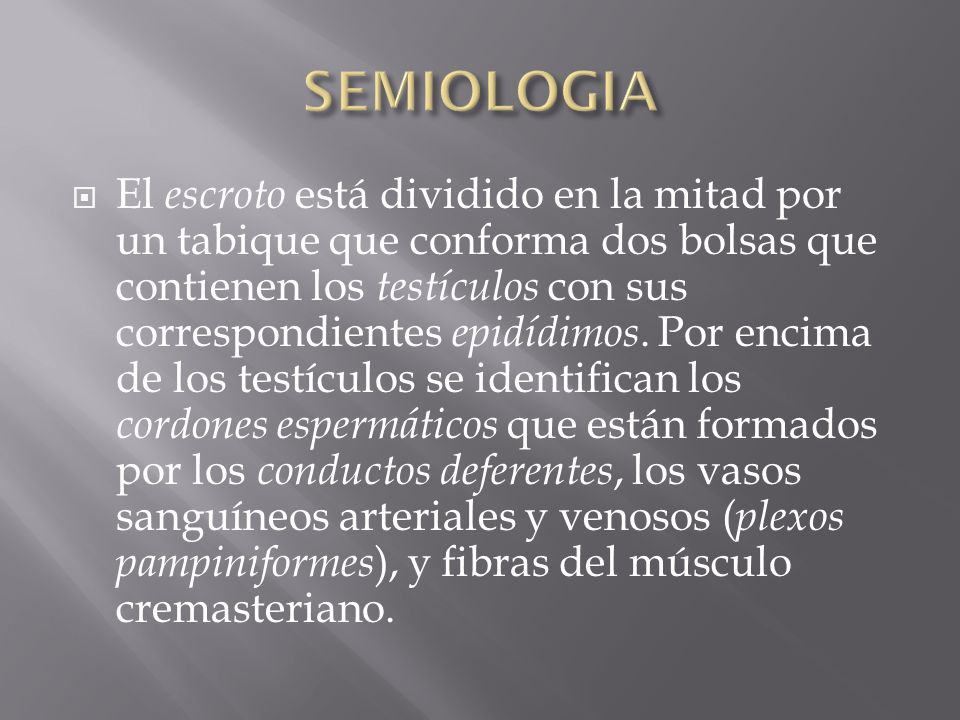 SEMIOLOGIA

El escroto está dividido en la mitad por un tabique que conforma dos bolsas que contienen los testículos con sus correspondientes epidídimos. Por encima de los testículos se identifican los cordones espermáticos que están formados por los conductos deferentes, los vasos sanguíneos arteriales y venosos (plexos pampiniformes), y fibras del músculo cremasteriano.